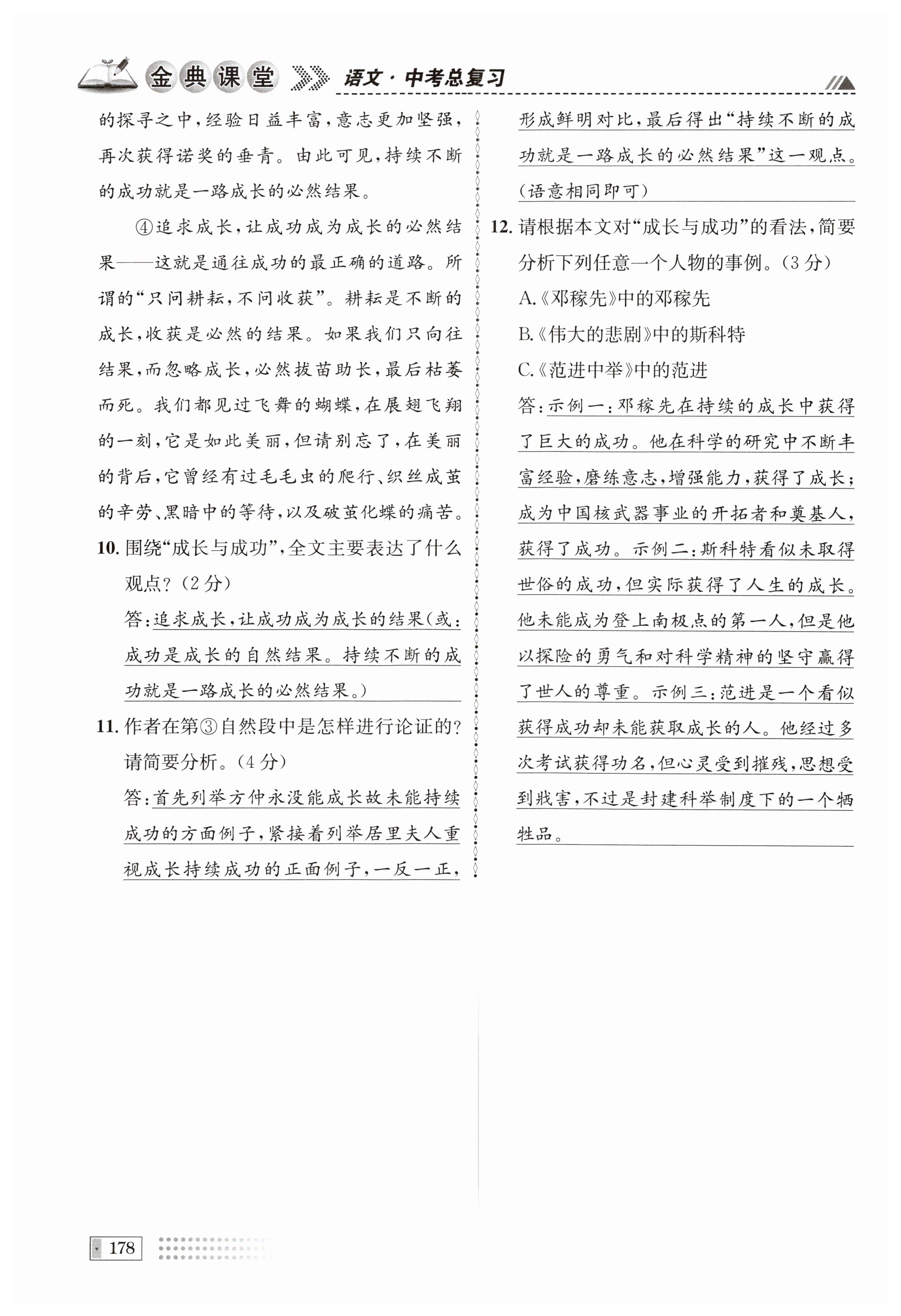 金典课堂 语文·中考总复习

的探寻之中，经验日益丰富，意志更加坚强，再次获得诺奖的垂青。由此可见，持续不断的成功就是一路成长的必然结果。

④追求成长，让成功成为成长的必然结果——这就是通往成功的最正确的道路。所谓的“只问耕耘，不问收获”。耕耘是不断的成长，收获是必然的结果。如果我们只向往结果，而忽略成长，必然拔苗助长，最后枯萎而死。我们都见过飞舞的蝴蝶，在展翅飞翔的一刻，它是如此美丽，但请别忘了，在美丽的背后，它曾经有过毛毛虫的爬行、织丝成茧的辛劳、黑暗中的等待，以及破茧化蝶的痛苦。

10. 围绕“成长与成功”，全文主要表达了什么观点？（2分）

答：追求成长，让成功成为成长的结果（或：成功是成长的自然结果。持续不断的成功就是一路成长的必然结果。）

11. 作者在第③自然段中是怎样进行论证的？请简要分析。（4分）

答：首先列举方仲永没能成长故未能持续成功的方面例子，紧接着列举居里夫人重视成长持续成功的正面例子，一反一正，形成鲜明对比，最后得出“持续不断的成功就是一路成长的必然结果”这一观点。（语意相同即可）

12. 请根据本文对“成长与成功”的看法，简要分析下列任意一个人物的事例。（3分）

A.《邓稼先》中的邓稼先

B.《伟大的悲剧》中的斯科特

C.《范进中举》中的范进

答：示例一：邓稼先在持续的成长中获得了巨大的成功。他在科学的研究中不断丰富经验，磨练意志，增强能力，获得了成长；成为中国核武器事业的开拓者和奠基人，获得了成功。示例二：斯科特看似未取得世俗的成功，但实际获得了人生的成长。他未能成为登上南极点的第一人，但是他以探险的勇气和对科学精神的坚守赢得了世人的尊重。示例三：范进是一个看似获得成功却未能获取成长的人。他经过多次考试获得功名，但心灵受到摧残，思想受到戕害，不过是封建科举制度下的一个牺牲品。

178